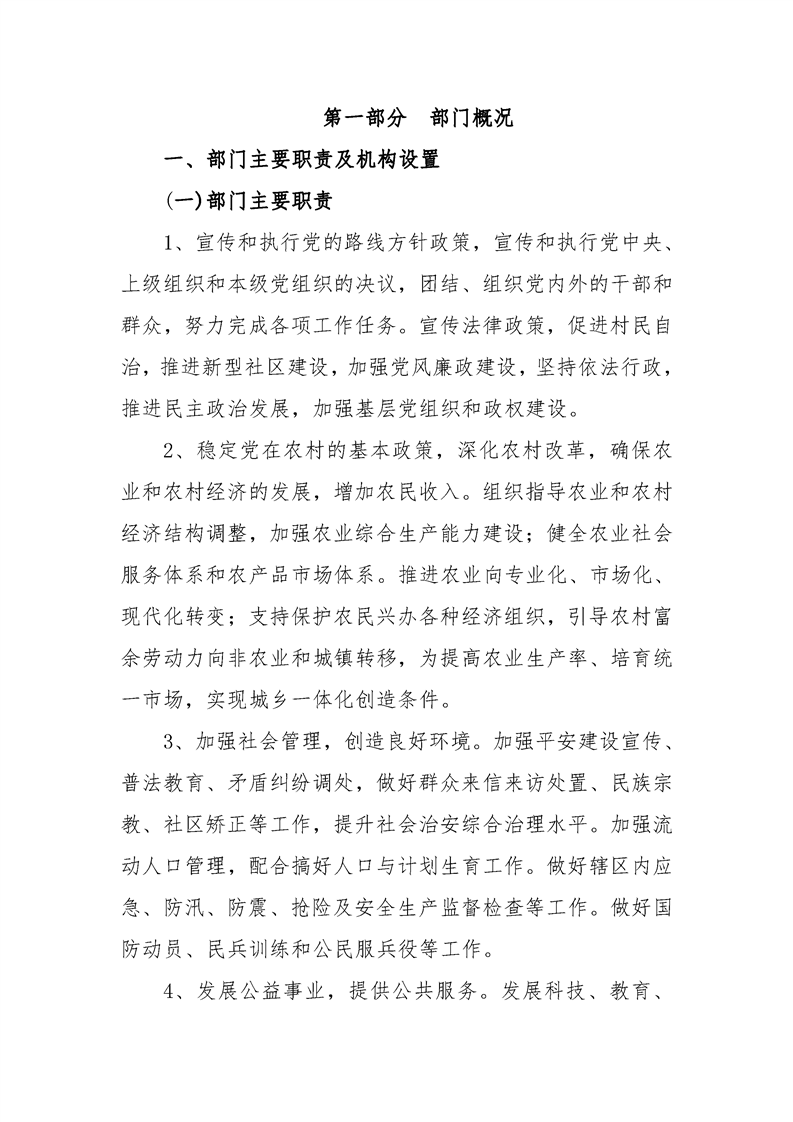 第一部分　部门概况

一、部门主要职责及机构设置

(一)部门主要职责

1、宣传和执行党的路线方针政策，宣传和执行党中央、上级组织和本级党组织的决议，团结、组织党内外的干部和群众，努力完成各项工作任务。宣传法律政策，促进村民自治，推进新型社区建设，加强党风廉政建设，坚持依法行政，推进民主政治发展，加强基层党组织和政权建设。

2、稳定党在农村的基本政策，深化农村改革，确保农业和农村经济的发展，增加农民收入。组织指导农业和农村经济结构调整，加强农业综合生产能力建设；健全农业社会服务体系和农产品市场体系。推进农业向专业化、市场化、现代化转变；支持保护农民兴办各种经济组织，引导农村富余劳动力向非农业和城镇转移，为提高农业生产率、培育统一市场，实现城乡一体化创造条件。

3、加强社会管理，创造良好环境。加强平安建设宣传、普法教育、矛盾纠纷调处，做好群众来信来访处置、民族宗教、社区矫正等工作，提升社会治安综合治理水平。加强流动人口管理，配合搞好人口与计划生育工作。做好辖区内应急、防汛、防震、抢险及安全生产监督检查等工作。做好国防动员、民兵训练和公民服兵役等工作。

4、发展公益事业，提供公共服务。发展科技、教育、